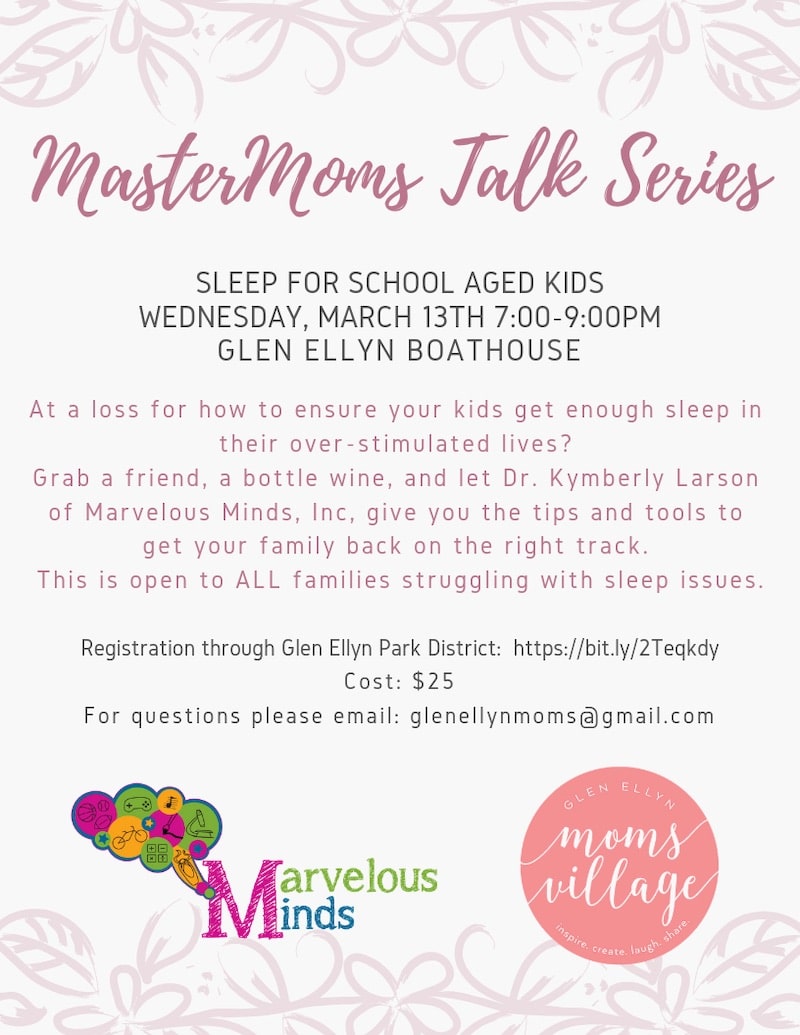 MasterMoms Talk Series

SLEEP FOR SCHOOL AGED KIDS
WEDNESDAY, MARCH 13TH 7:00-9:00PM
GLEN ELLYN BOATHOUSE

At a loss for how to ensure your kids get enough sleep in their over-stimulated lives?
Grab a friend, a bottle wine, and let Dr. Kymberly Larson of Marvelous Minds, Inc, give you the tips and tools to get your family back on the right track.
This is open to ALL families struggling with sleep issues.

Registration through Glen Ellyn Park District: https://bit.ly/2Teqkdy
Cost: $25
For questions please email: glenellynmoms@gmail.com

Marvelous Minds

GLEN ELLYN
moms village
inspire. create. laugh. share.